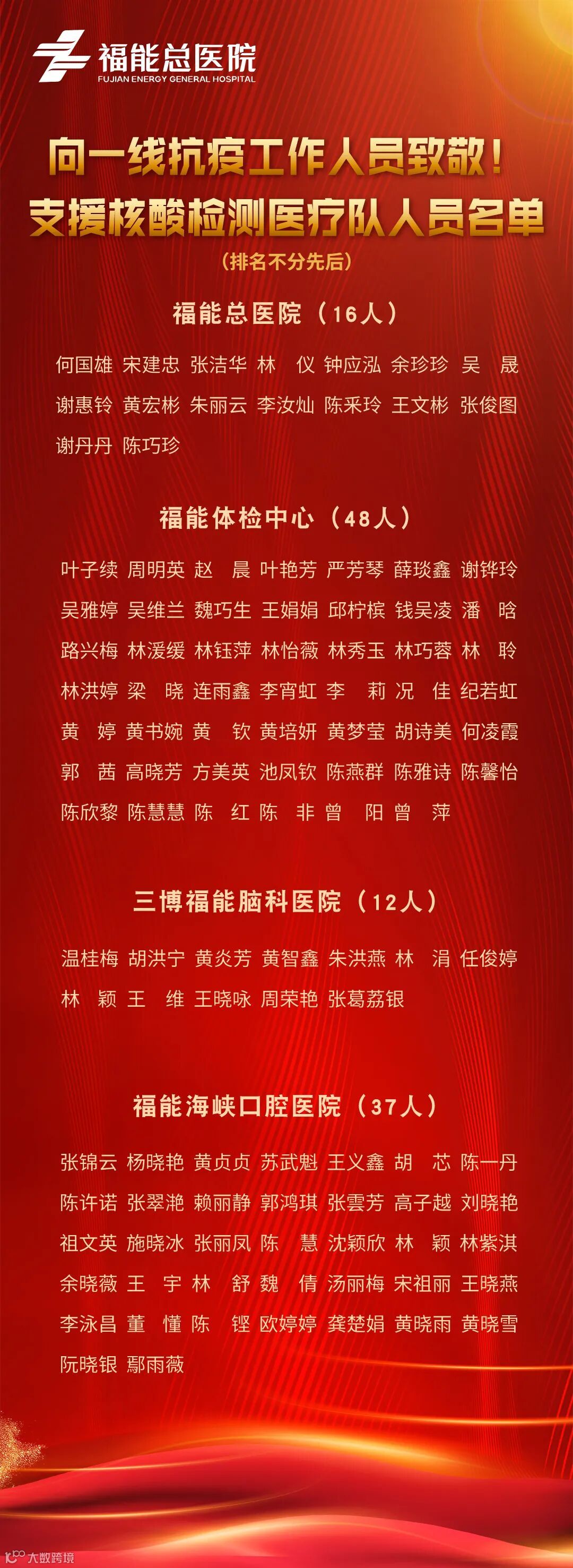 福能总医院
FUJIAN ENERGY GENERAL HOSPITAL

向一线抗疫工作人员致敬！
支援核酸检测医疗队人员名单
（排名不分先后）

福能总医院（16人）

何国雄 宋建忠 张洁华 林 仪 钟应泓 余珍珍 吴 晟
谢惠铃 黄宏彬 朱丽云 李汝灿 陈采玲 王文彬 张俊图
谢丹丹 陈巧珍

福能体检中心（48人）

叶子续 周明英 赵 晨 叶艳芳 严芳琴 薛琰鑫 谢铧玲
吴雅婷 吴维兰 魏巧生 王娟娟 邱柠槟 钱吴凌 潘 晗
路兴梅 林湲缓 林钰萍 林怡薇 林秀玉 林巧蓉 林 聆
林洪婷 梁 晓 连雨鑫 李宵虹 李 莉 况 佳 纪若虹
黄 婷 黄书婉 黄 钦 黄培妍 黄梦莹 胡诗美 何凌霞
郭 茜 高晓芳 方美英 池凤钦 陈燕群 陈雅诗 陈馨怡
陈欣黎 陈慧慧 陈 红 陈 非 曾 阳 曾 萍

三博福能脑科医院（12人）

温桂梅 胡洪宁 黄炎芳 黄智鑫 朱洪燕 林 涓 任俊婷
林 颖 王 维 王晓咏 周荣艳 张葛荔银

福能海峡口腔医院（37人）

张锦云 杨晓艳 黄贞贞 苏武魁 王义鑫 胡 芯 陈一丹
陈许诺 张翠滟 赖丽静 郭鸿琪 张雲芳 高子越 刘晓艳
祖文英 施晓冰 张丽凤 陈 慧 沈颖欣 林 颖 林紫淇
余晓薇 王 宇 林 舒 魏 倩 汤丽梅 宋祖丽 王晓燕
李泳昌 董 懂 陈 铿 欧婷婷 龚楚娟 黄晓雨 黄晓雪
阮晓银 鄢雨薇

大数跨境